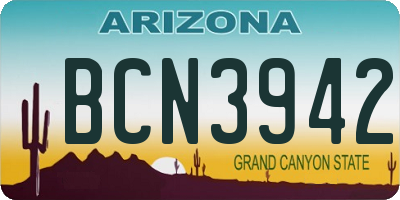 ARIZONA

BCN3942

GRAND CANYON STATE